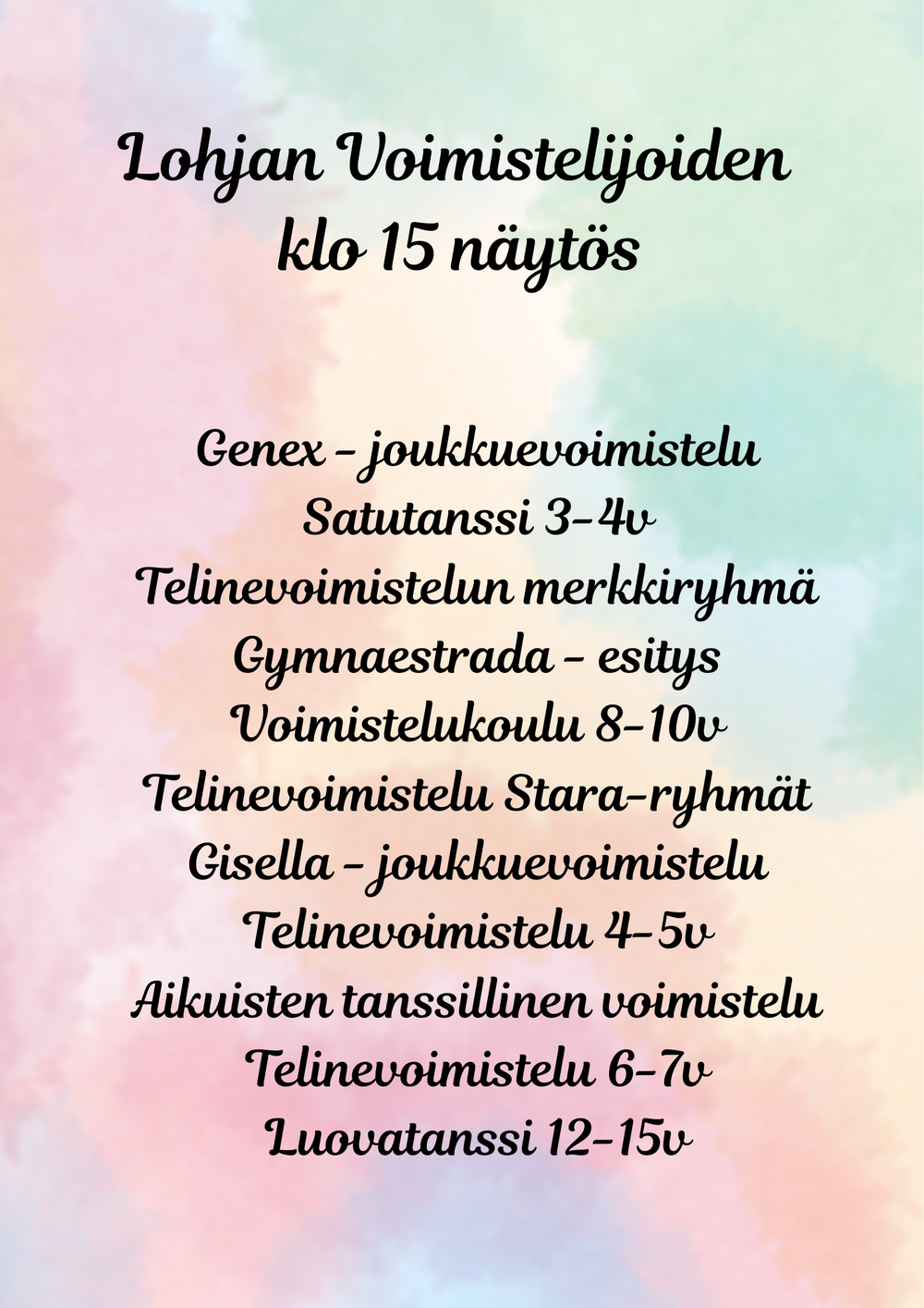 Lohjan Voimistelijoiden
klo 15 näytös

Genex - joukkuevoimistelu
Satutanssi 3-4v
Telinevoimistelun merkkiryhmä
Gymnaestrada - esitys
Voimistelukoulu 8-10v
Telinevoimistelu Stara-ryhmät
Gisella - joukkuevoimistelu
Telinevoimistelu 4-5v
Aikuisten tanssillinen voimistelu
Telinevoimistelu 6-7v
Luovatanssi 12-15v